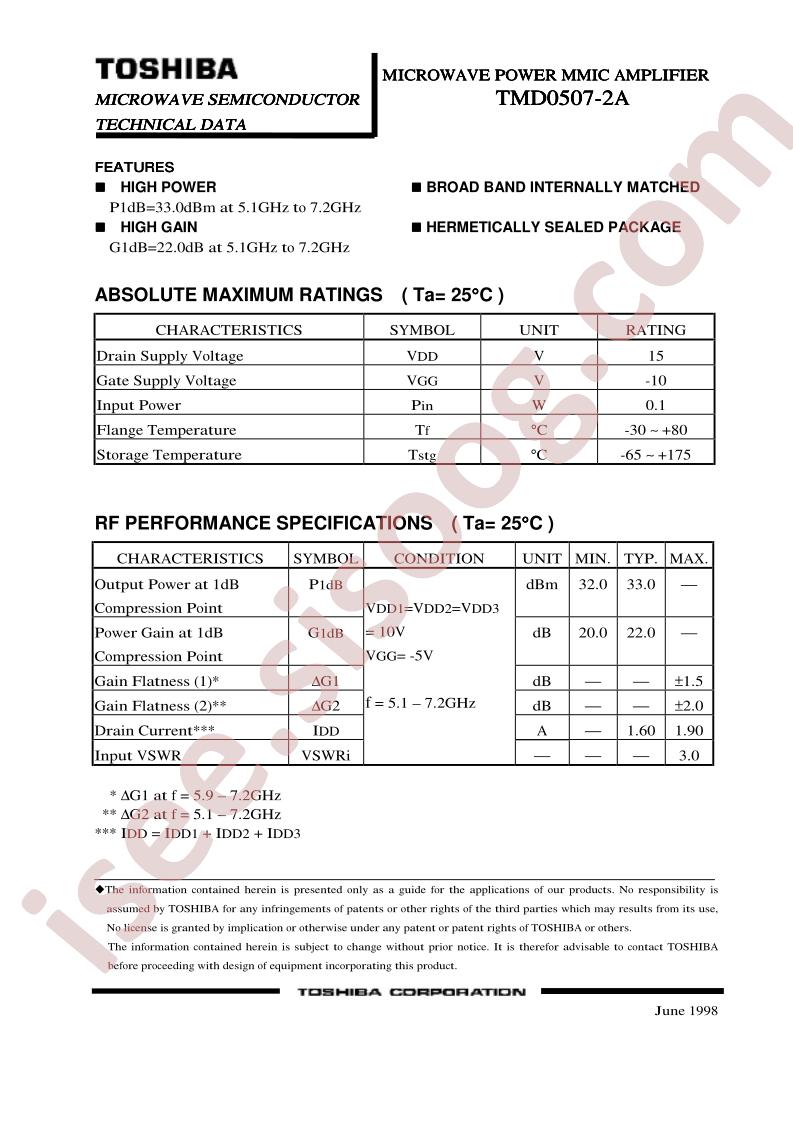 TOSHIBA

MICROWAVE SEMICONDUCTOR
TECHNICAL DATA

MICROWAVE POWER MMIC AMPLIFIER
TMD0507-2A

FEATURES
■ HIGH POWER
P1dB=33.0dBm at 5.1GHz to 7.2GHz
■ HIGH GAIN
G1dB=22.0dB at 5.1GHz to 7.2GHz

■ BROAD BAND INTERNALLY MATCHED

■ HERMETICALLY SEALED PACKAGE

ABSOLUTE MAXIMUM RATINGS ( Ta= 25°C )

| CHARACTERISTICS | SYMBOL | UNIT | RATING |
|---|---|---|---|
| Drain Supply Voltage | VDD | V | 15 |
| Gate Supply Voltage | VGG | V | -10 |
| Input Power | Pin | W | 0.1 |
| Flange Temperature | Tf | °C | -30 ~ +80 |
| Storage Temperature | Tstg | °C | -65 ~ +175 |

RF PERFORMANCE SPECIFICATIONS ( Ta= 25°C )

| CHARACTERISTICS | SYMBOL | CONDITION | UNIT | MIN. | TYP. | MAX. |
|---|---|---|---|---|---|---|
| Output Power at 1dB Compression Point | P1dB | VDD1=VDD2=VDD3 = 10V VGG= -5V f = 5.1 – 7.2GHz | dBm | 32.0 | 33.0 | — |
| Power Gain at 1dB Compression Point | G1dB | | dB | 20.0 | 22.0 | — |
| Gain Flatness (1)* | ΔG1 | | dB | — | — | ±1.5 |
| Gain Flatness (2)** | ΔG2 | | dB | — | — | ±2.0 |
| Drain Current*** | IDD | | A | — | 1.60 | 1.90 |
| Input VSWR | VSWRi | | — | — | — | 3.0 |

* ΔG1 at f = 5.9 – 7.2GHz
** ΔG2 at f = 5.1 – 7.2GHz
*** IDD = IDD1 + IDD2 + IDD3

◆The information contained herein is presented only as a guide for the applications of our products. No responsibility is assumed by TOSHIBA for any infringements of patents or other rights of the third parties which may results from its use, No license is granted by implication or otherwise under any patent or patent rights of TOSHIBA or others.
The information contained herein is subject to change without prior notice. It is therefor advisable to contact TOSHIBA before proceeding with design of equipment incorporating this product.

TOSHIBA CORPORATION

June 1998

isee.sisoog.com